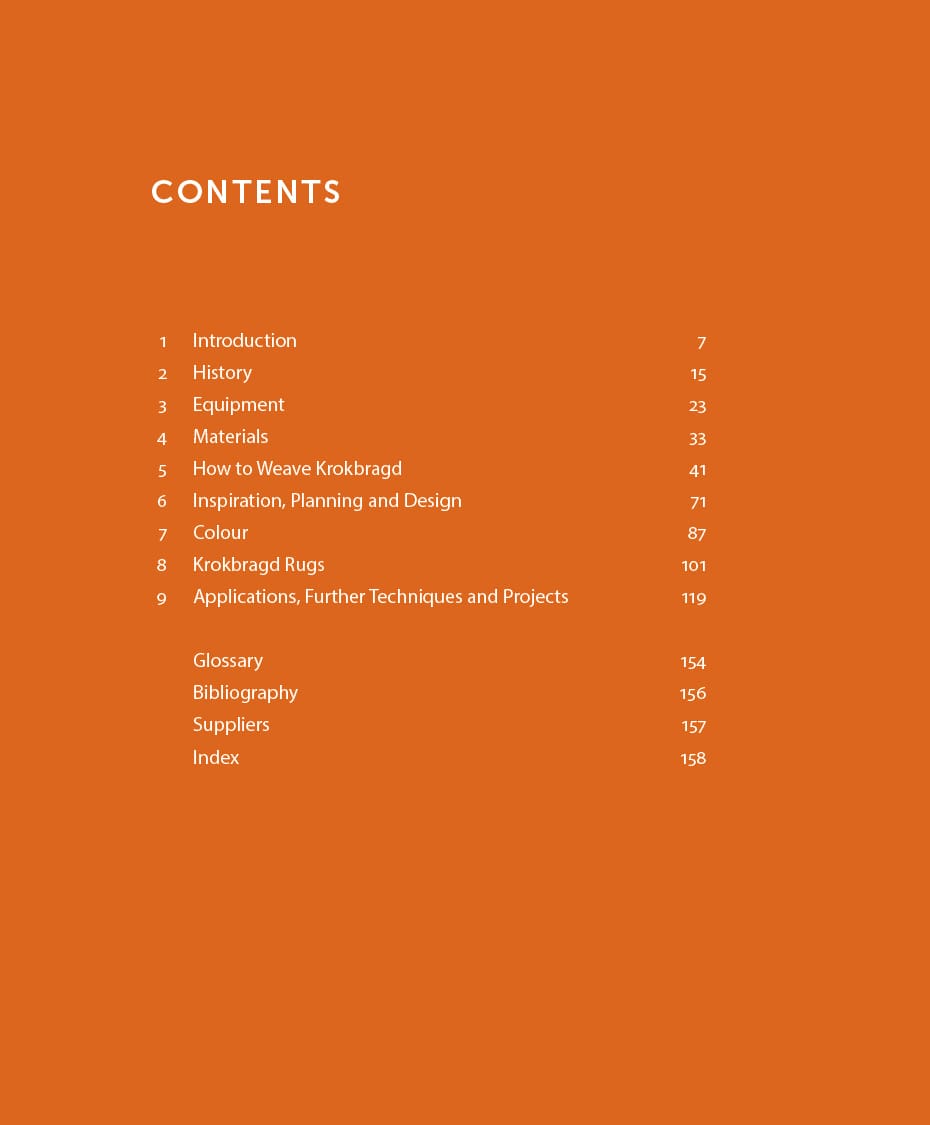 CONTENTS

1 Introduction 7
2 History 15
3 Equipment 23
4 Materials 33
5 How to Weave Krokbragd 41
6 Inspiration, Planning and Design 71
7 Colour 87
8 Krokbragd Rugs 101
9 Applications, Further Techniques and Projects 119

Glossary 154
Bibliography 156
Suppliers 157
Index 158